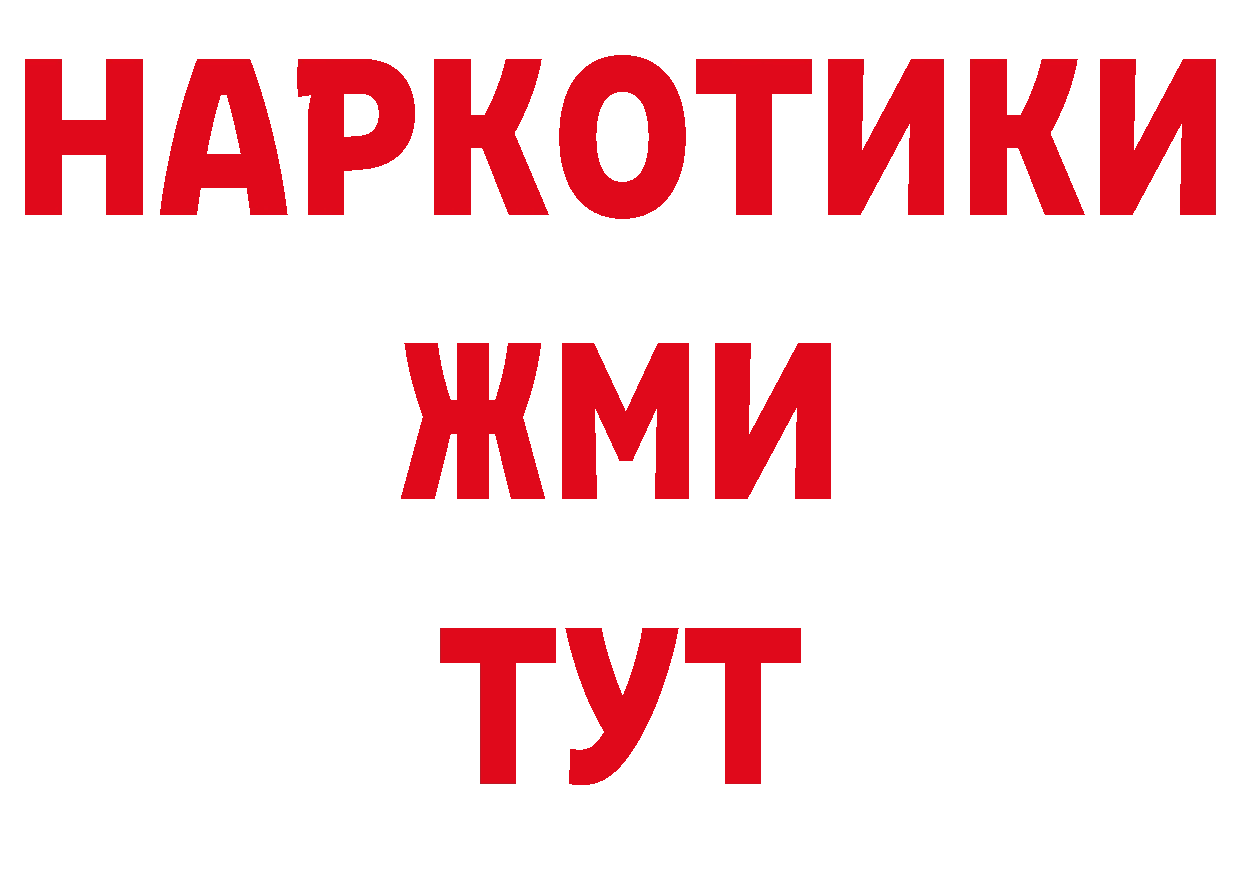 НАРКОТИКИ
ЖМИ
ТУТ